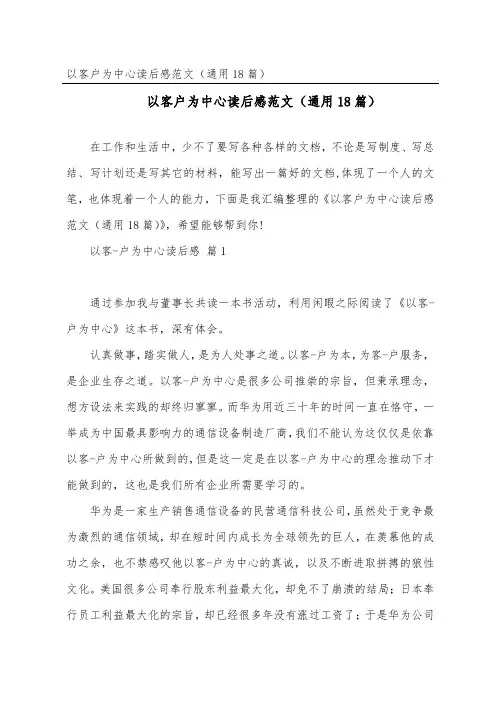 以客户为中心读后感范文（通用18篇）

以客户为中心读后感范文（通用18篇）

在工作和生活中，少不了要写各种各样的文档，不论是写制度、写总结、写计划还是写其它的材料，能写出一篇好的文档，体现了一个人的文笔，也体现着一个人的能力，下面是我汇编整理的《以客户为中心读后感范文（通用18篇）》，希望能够帮到你！

以客-户为中心读后感 篇1

通过参加我与董事长共读一本书活动，利用闲暇之际阅读了《以客-户为中心》这本书，深有体会。

认真做事，踏实做人，是为人处事之道。以客-户为本，为客-户服务，是企业生存之道。以客-户为中心是很多公司推崇的宗旨，但秉承理念，想方设法来实践的却终归寥寥。而华为用近三十年的时间一直在恪守，一举成为中国最具影响力的通信设备制造厂商，我们不能认为这仅仅是依靠以客-户为中心所做到的，但是这一定是在以客-户为中心的理念推动下才能做到的，这也是我们所有企业所需要学习的。

华为是一家生产销售通信设备的民营通信科技公司，虽然处于竞争最为激烈的通信领域，却在短时间内成长为全球领先的巨人，在羡慕他的成功之余，也不禁感叹他以客-户为中心的真诚，以及不断进取拼搏的狼性文化。美国很多公司奉行股东利益最大化，却免不了崩溃的结局；日本奉行员工利益最大化的宗旨，却已经很多年没有涨过工资了；于是华为公司